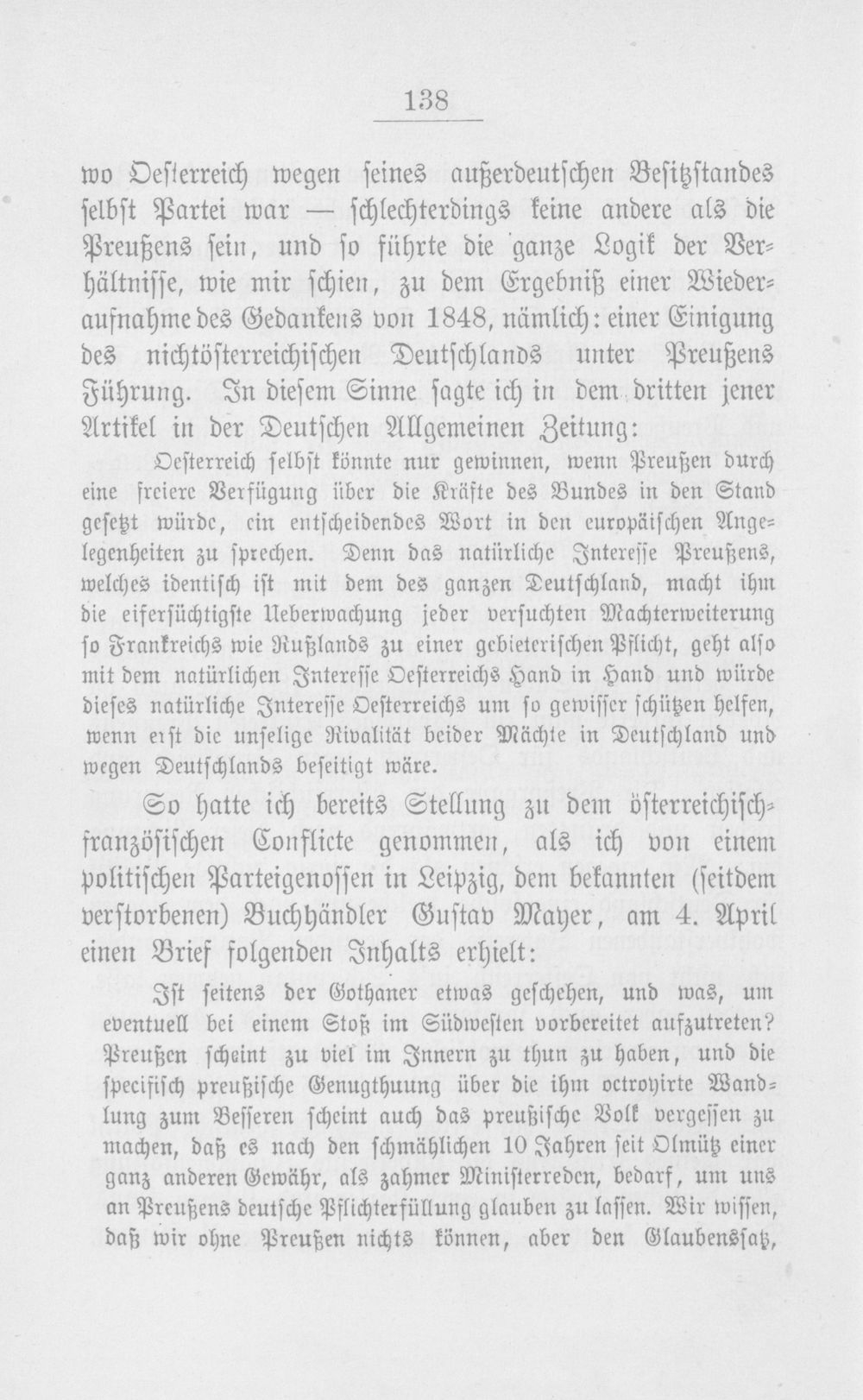 138

wo Oesterreich wegen seines außerdeutschen Besitzstandes selbst Partei war — schlechterdings keine andere als die Preußens sein, und so führte die ganze Logik der Verhältnisse, wie mir schien, zu dem Ergebniß einer Wiederaufnahme des Gedankens von 1848, nämlich: einer Einigung des nichtösterreichischen Deutschlands unter Preußens Führung. In diesem Sinne sagte ich in dem dritten jener Artikel in der Deutschen Allgemeinen Zeitung:

Oesterreich selbst könnte nur gewinnen, wenn Preußen durch eine freiere Verfügung über die Kräfte des Bundes in den Stand gesetzt würde, ein entscheidendes Wort in den europäischen Angelegenheiten zu sprechen. Denn das natürliche Interesse Preußens, welches identisch ist mit dem des ganzen Deutschland, macht ihm die eifersüchtigste Ueberwachung jeder versuchten Machterweiterung so Frankreichs wie Rußlands zu einer gebieterischen Pflicht, geht also mit dem natürlichen Interesse Oesterreichs Hand in Hand und würde dieses natürliche Interesse Oesterreichs um so gewisser schützen helfen, wenn erst die unselige Rivalität beider Mächte in Deutschland und wegen Deutschlands beseitigt wäre.

So hatte ich bereits Stellung zu dem österreichisch-französischen Conflicte genommen, als ich von einem politischen Parteigenossen in Leipzig, dem bekannten (seitdem verstorbenen) Buchhändler Gustav Mayer, am 4. April einen Brief folgenden Inhalts erhielt:

Ist seitens der Gothaner etwas geschehen, und was, um eventuell bei einem Stoß im Südwesten vorbereitet aufzutreten? Preußen scheint zu viel im Innern zu thun zu haben, und die specifisch preußische Genugthuung über die ihm octroyirte Wandlung zum Besseren scheint auch das preußische Volk vergessen zu machen, daß es nach den schmählichen 10 Jahren seit Olmütz einer ganz anderen Gewähr, als zahmer Ministerreden, bedarf, um uns an Preußens deutsche Pflichterfüllung glauben zu lassen. Wir wissen, daß wir ohne Preußen nichts können, aber den Glaubenssatz,